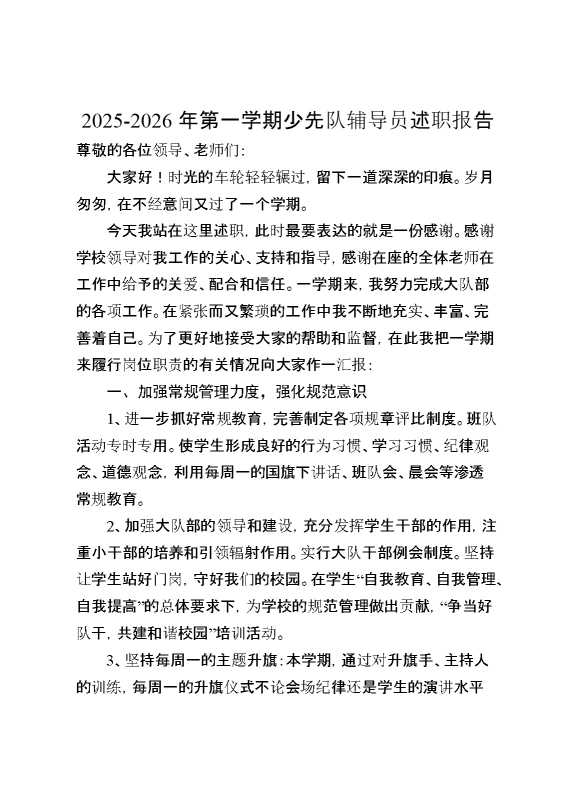 2025-2026 年第一学期少先队辅导员述职报告

尊敬的各位领导、老师们:

大家好！时光的车轮轻轻辗过，留下一道深深的印痕。岁月匆匆，在不经意间又过了一个学期。

今天我站在这里述职，此时最要表达的就是一份感谢。感谢学校领导对我工作的关心、支持和指导，感谢在座的全体老师在工作中给予的关爱、配合和信任。一学期来，我努力完成大队部的各项工作。在紧张而又繁琐的工作中我不断地充实、丰富、完善着自己。为了更好地接受大家的帮助和监督，在此我把一学期来履行岗位职责的有关情况向大家作一汇报:

一、加强常规管理力度，强化规范意识

1、进一步抓好常规教育，完善制定各项规章评比制度。班队活动专时专用。使学生形成良好的行为习惯、学习习惯、纪律观念、道德观念，利用每周一的国旗下讲话、班队会、晨会等渗透常规教育。

2、加强大队部的领导和建设，充分发挥学生干部的作用，注重小干部的培养和引领辐射作用。实行大队干部例会制度。坚持让学生站好门岗，守好我们的校园。在学生“自我教育、自我管理、自我提高”的总体要求下，为学校的规范管理做出贡献，“争当好队干，共建和谐校园”培训活动。

3、坚持每周一的主题升旗：本学期，通过对升旗手、主持人的训练，每周一的升旗仪式不论会场纪律还是学生的演讲水平